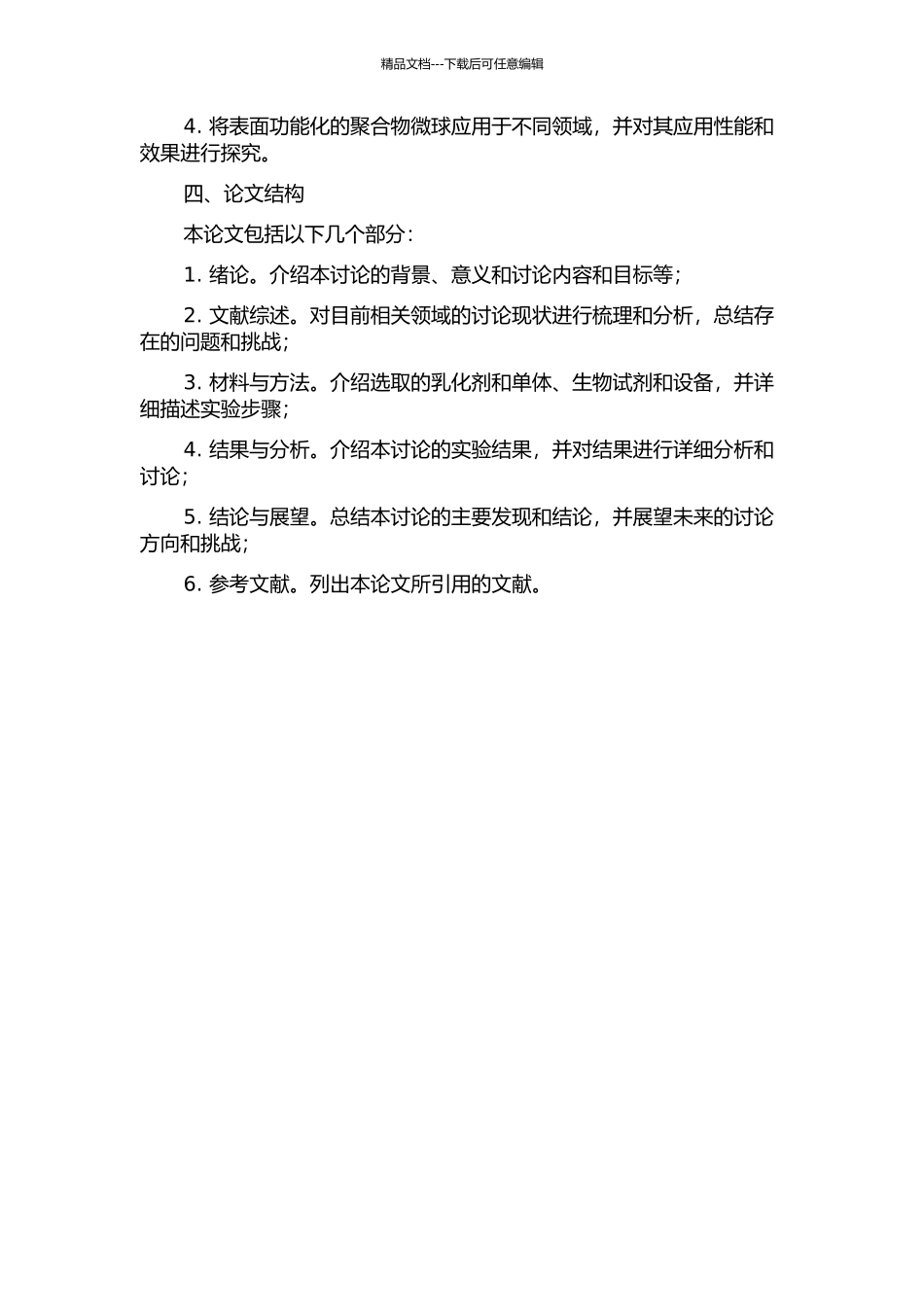 精品文档---下载后可任意编辑

4. 将表面功能化的聚合物微球应用于不同领域，并对其应用性能和效果进行探究。

四、论文结构

本论文包括以下几个部分：

1. 绪论。介绍本讨论的背景、意义和讨论内容和目标等；

2. 文献综述。对目前相关领域的讨论现状进行梳理和分析，总结存在的问题和挑战；

3. 材料与方法。介绍选取的乳化剂和单体、生物试剂和设备，并详细描述实验步骤；

4. 结果与分析。介绍本讨论的实验结果，并对结果进行详细分析和讨论；

5. 结论与展望。总结本讨论的主要发现和结论，并展望未来的讨论方向和挑战；

6. 参考文献。列出本论文所引用的文献。